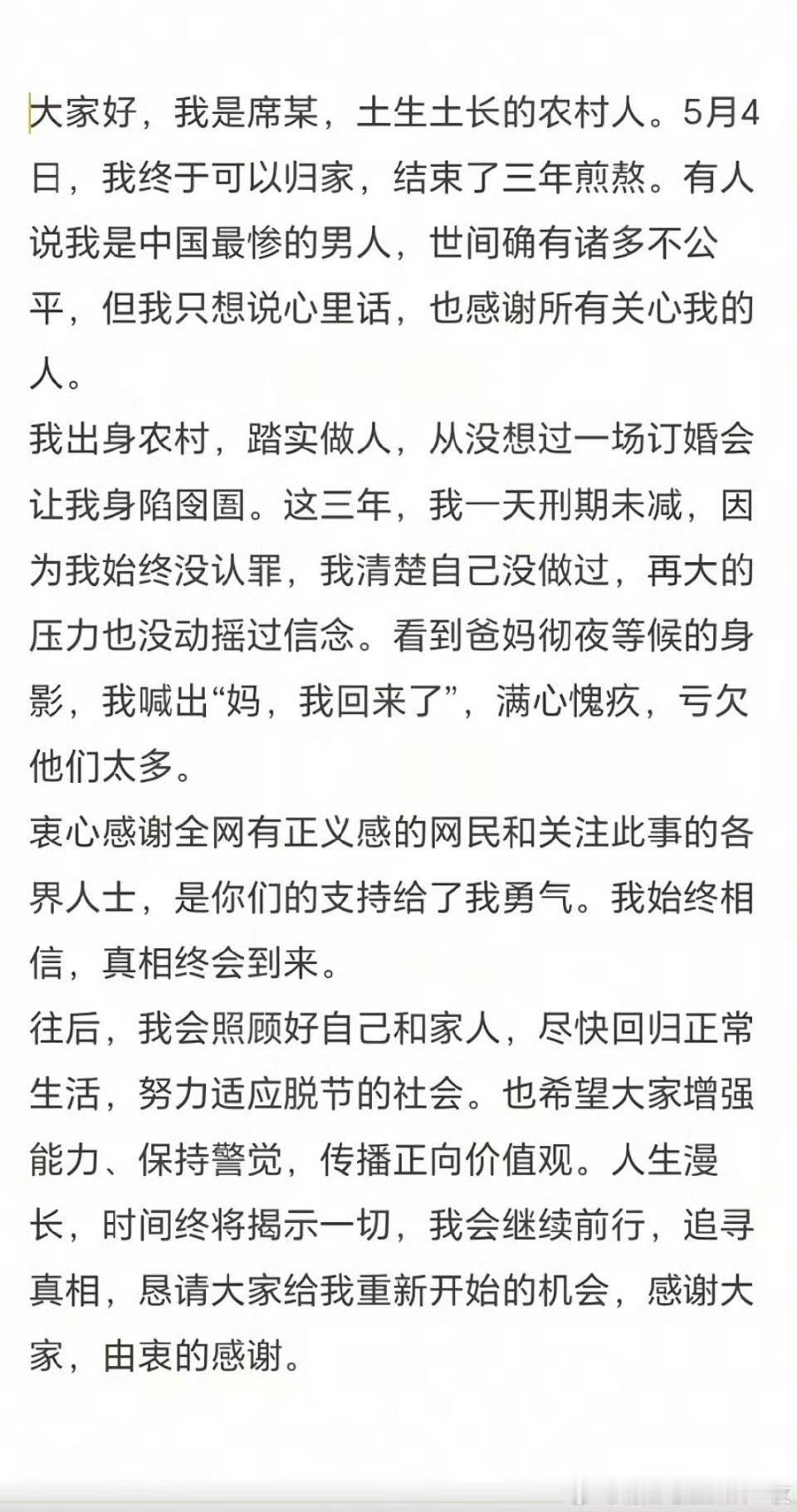 大家好，我是席某，土生土长的农村人。5月4日，我终于可以归家，结束了三年煎熬。有人说我是中国最惨的男人，世间确有诸多不公平，但我只想说心里话，也感谢所有关心我的人。

我出身农村，踏实做人，从没想过一场订婚会让我身陷囹圄。这三年，我一天刑期未减，因为我始终没认罪，我清楚自己没做过，再大的压力也没动摇过信念。看到爸妈彻夜等候的身影，我喊出“妈，我回来了”，满心愧疚，亏欠他们太多。

衷心感谢全网有正义感的网民和关注此事的各界人士，是你们的支持给了我勇气。我始终相信，真相终会到来。

往后，我会照顾好自己和家人，尽快回归正常生活，努力适应脱节的社会。也希望大家增强能力、保持警觉，传播正向价值观。人生漫长，时间终将揭示一切，我会继续前行，追寻真相，恳请大家给我重新开始的机会，感谢大家，由衷的感谢。